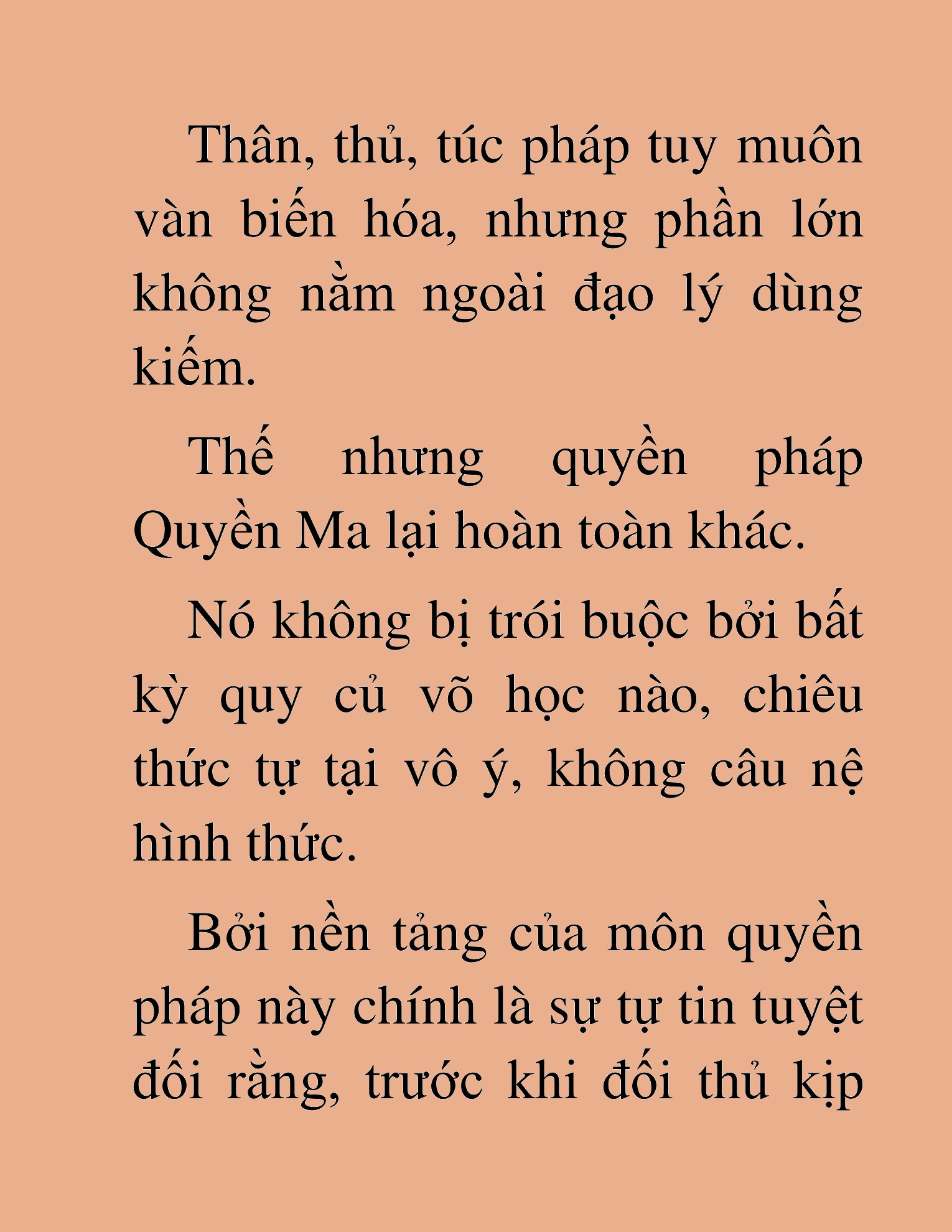 Thân, thủ, túc pháp tuy muôn vàn biến hóa, nhưng phần lớn không nằm ngoài đạo lý dùng kiếm.

Thế nhưng quyền pháp Quyền Ma lại hoàn toàn khác.

Nó không bị trói buộc bởi bất kỳ quy củ võ học nào, chiêu thức tự tại vô ý, không câu nệ hình thức.

Bởi nền tảng của môn quyền pháp này chính là sự tự tin tuyệt đối rằng, trước khi đối thủ kịp